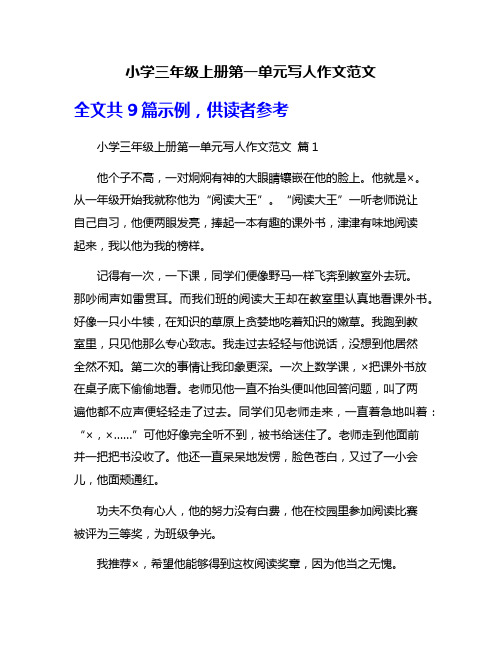 小学三年级上册第一单元写人作文范文

全文共 9 篇示例，供读者参考

小学三年级上册第一单元写人作文范文 篇 1

他个子不高，一对炯炯有神的大眼睛镶嵌在他的脸上。他就是×。从一年级开始我就称他为“阅读大王”。“阅读大王”一听老师说让自己自习，他便两眼发亮，捧起一本有趣的课外书，津津有味地阅读起来，我以他为我的榜样。

记得有一次，一下课，同学们便像野马一样飞奔到教室外去玩。那吵闹声如雷贯耳。而我们班的阅读大王却在教室里认真地看课外书。好像一只小牛犊，在知识的草原上贪婪地吃着知识的嫩草。我跑到教室里，只见他那么专心致志。我走过去轻轻与他说话，没想到他居然全然不知。第二次的事情让我印象更深。一次上数学课，×把课外书放在桌子底下偷偷地看。老师见他一直不抬头便叫他回答问题，叫了两遍他都不应声便轻轻走了过去。同学们见老师走来，一直着急地叫着：“×，×……”可他好像完全听不到，被书给迷住了。老师走到他面前并一把把书没收了。他还一直呆呆地发愣，脸色苍白，又过了一小会儿，他面颊通红。

功夫不负有心人，他的努力没有白费，他在校园里参加阅读比赛被评为三等奖，为班级争光。

我推荐×，希望他能够得到这枚阅读奖章，因为他当之无愧。